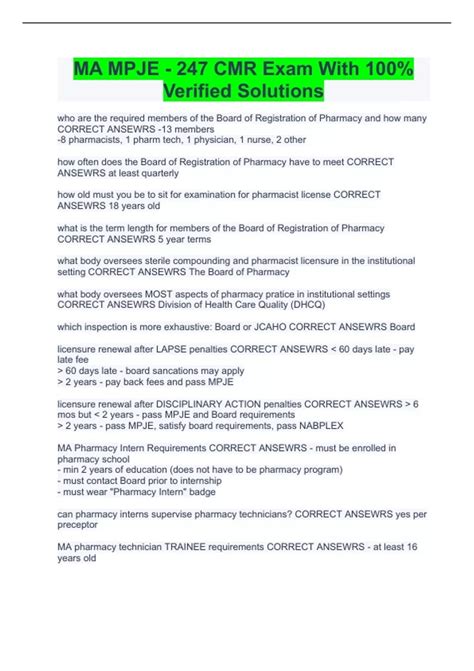 MA MPJE - 247 CMR Exam With 100% Verified Solutions

who are the required members of the Board of Registration of Pharmacy and how many CORRECT ANSEWRS -13 members
-8 pharmacists, 1 pharm tech, 1 physician, 1 nurse, 2 other

how often does the Board of Registration of Pharmacy have to meet CORRECT ANSEWRS at least quarterly

how old must you be to sit for examination for pharmacist license CORRECT ANSEWRS 18 years old

what is the term length for members of the Board of Registration of Pharmacy CORRECT ANSEWRS 5 year terms

what body oversees sterile compounding and pharmacist licensure in the institutional setting CORRECT ANSEWRS The Board of Pharmacy

what body oversees MOST aspects of pharmacy pratice in institutional settings CORRECT ANSEWRS Division of Health Care Quality (DHCQ)

which inspection is more exhaustive: Board or JCAHO CORRECT ANSEWRS Board

licensure renewal after LAPSE penalties CORRECT ANSEWRS < 60 days late - pay late fee
> 60 days late - board sancations may apply
> 2 years - pay back fees and pass MPJE

licensure renewal after DISCIPLINARY ACTION penalties CORRECT ANSEWRS > 6 mos but < 2 years - pass MPJE and Board requirements
> 2 years - pass MPJE, satisfy board requirements, pass NABPLEX

MA Pharmacy Intern Requirements CORRECT ANSEWRS - must be enrolled in pharmacy school
- min 2 years of education (does not have to be pharmacy program)
- must contact Board prior to internship
- must wear "Pharmacy Intern" badge

can pharmacy interns supervise pharmacy technicians? CORRECT ANSEWRS yes per preceptor

MA pharmacy technician TRAINEE requirements CORRECT ANSEWRS - at least 16 years old